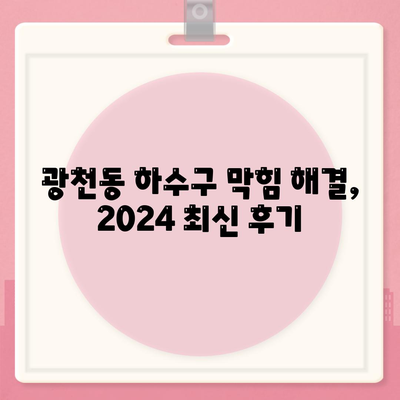 광천동 하수구 막힘 해결, 2024 최신 후기